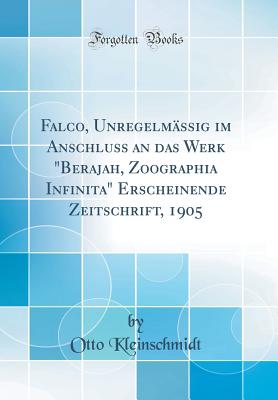 Forgotten Books

Falco, Unregelmässig im Anschluss an das Werk "Berajah, Zoographia Infinita" Erscheinende Zeitschrift, 1905

by
Otto Kleinschmidt